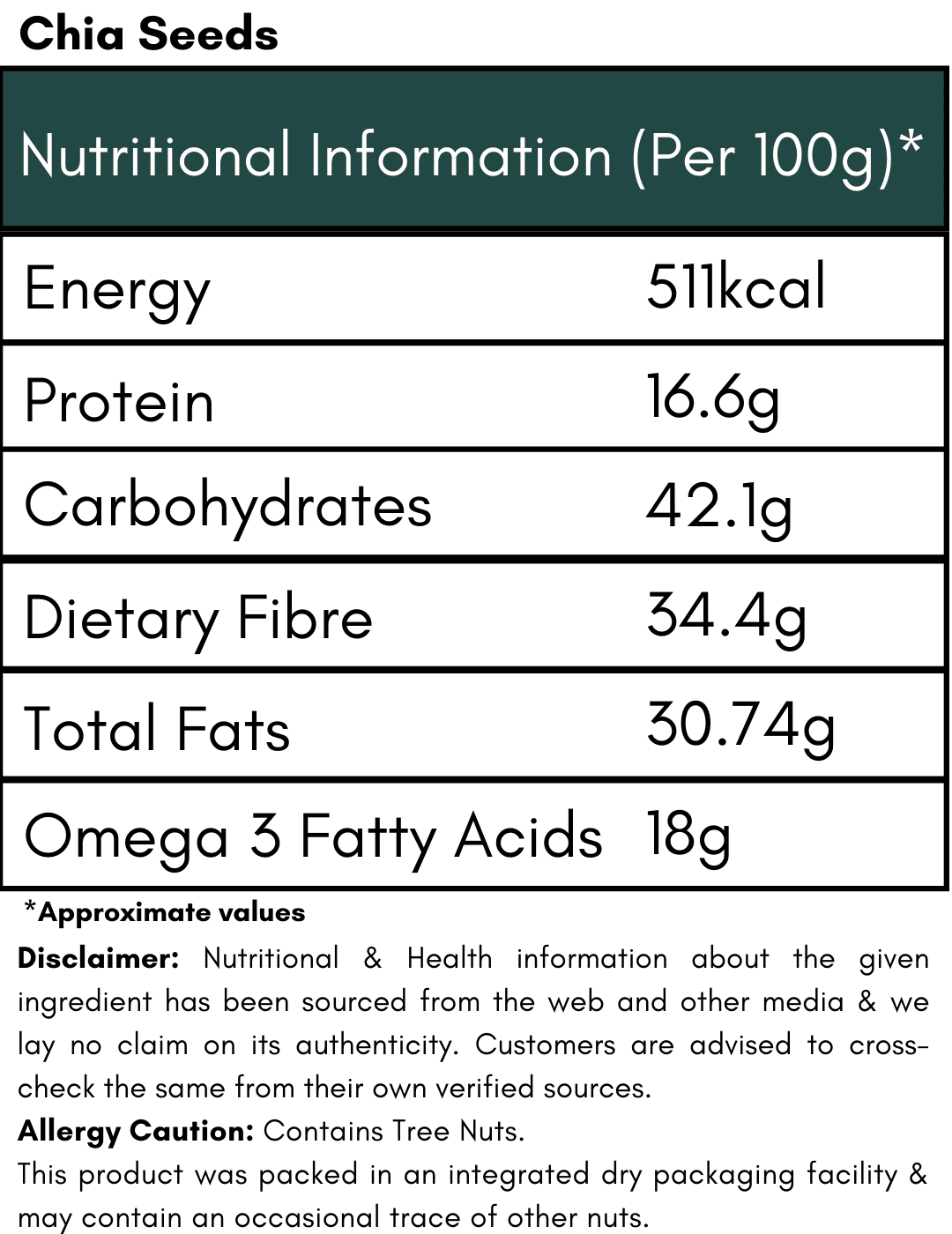 Chia Seeds

| Nutritional Information (Per 100g)* | |
|---|---|
| Energy | 511kcal |
| Protein | 16.6g |
| Carbohydrates | 42.1g |
| Dietary Fibre | 34.4g |
| Total Fats | 30.74g |
| Omega 3 Fatty Acids | 18g |

*Approximate values

Disclaimer: Nutritional & Health information about the given ingredient has been sourced from the web and other media & we lay no claim on its authenticity. Customers are advised to cross-check the same from their own verified sources.

Allergy Caution: Contains Tree Nuts.

This product was packed in an integrated dry packaging facility & may contain an occasional trace of other nuts.